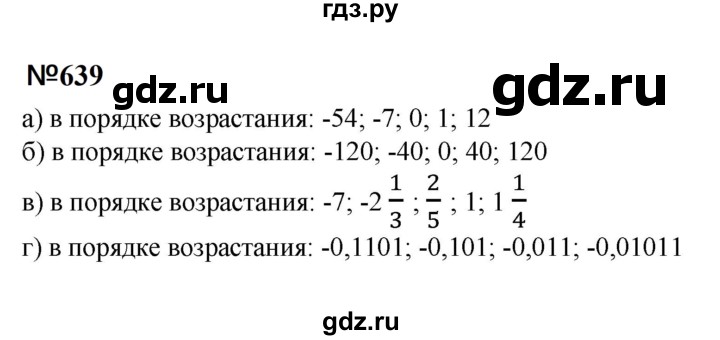 гдз.ру

№639 gdz.ru gdz.ru

а) в порядке возрастания: -54; -7; 0; 1; 12

б) в порядке возрастания: -120; -40; 0; 40; 120

в) в порядке возрастания: -7; $-2\frac{1}{3}$; $\frac{2}{5}$; 1; $1\frac{1}{4}$

г) в порядке возрастания: -0,1101; -0,101; -0,011; -0,01011

gdz.ru